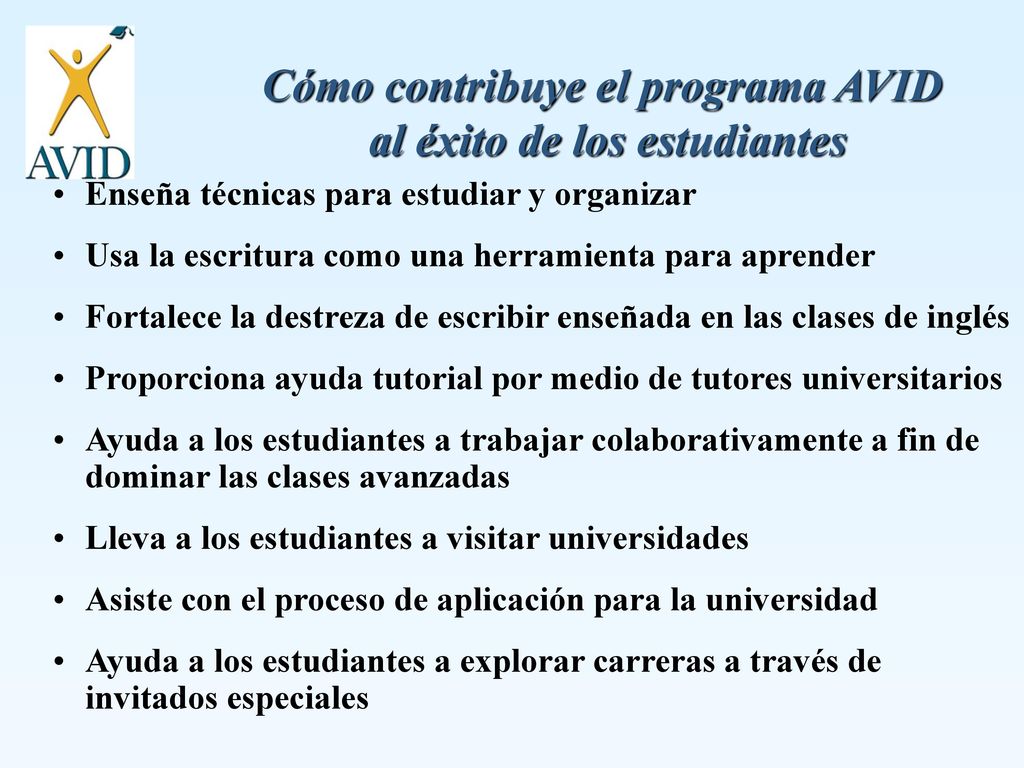 AVID

Cómo contribuye el programa AVID al éxito de los estudiantes

• Enseña técnicas para estudiar y organizar
• Usa la escritura como una herramienta para aprender
• Fortalece la destreza de escribir enseñada en las clases de inglés
• Proporciona ayuda tutorial por medio de tutores universitarios
• Ayuda a los estudiantes a trabajar colaborativamente a fin de dominar las clases avanzadas
• Lleva a los estudiantes a visitar universidades
• Asiste con el proceso de aplicación para la universidad
• Ayuda a los estudiantes a explorar carreras a través de invitados especiales